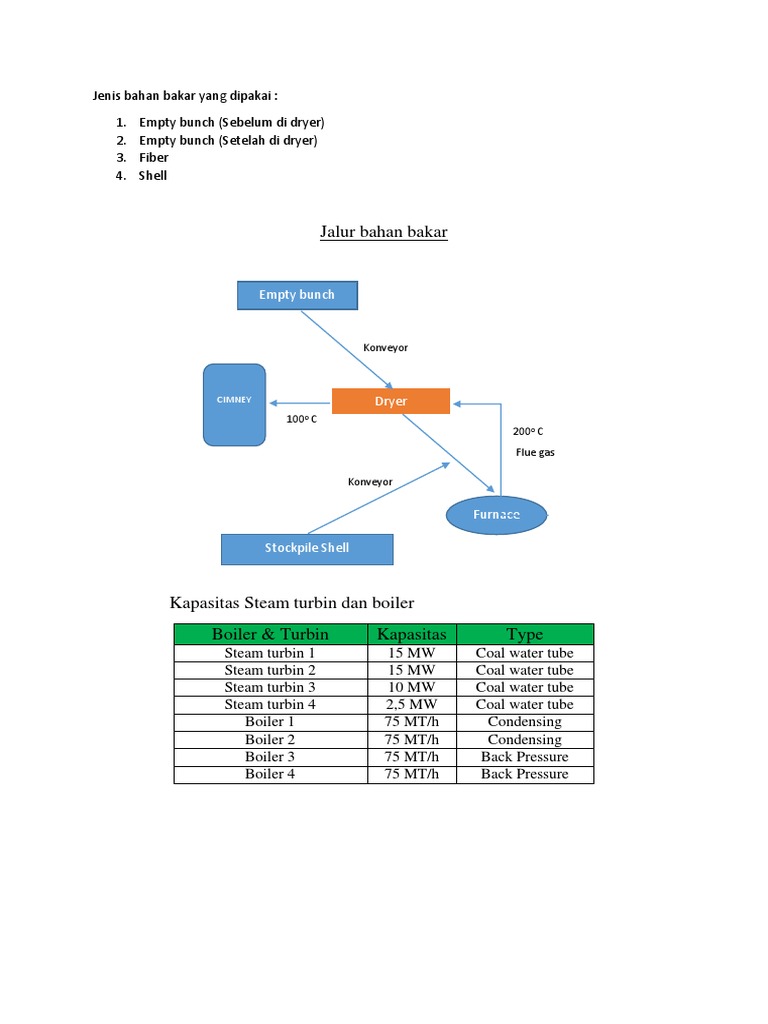 Jenis bahan bakar yang dipakai :

1. Empty bunch (Sebelum di dryer)
2. Empty bunch (Setelah di dryer)
3. Fiber
4. Shell

Jalur bahan bakar

Empty bunch

Konveyor

CIMNEY

Dryer

100° C

200° C

Flue gas

Konveyor

Furnace

Stockpile Shell

Kapasitas Steam turbin dan boiler

| Boiler & Turbin | Kapasitas | Type |
|---|---|---|
| Steam turbin 1 | 15 MW | Coal water tube |
| Steam turbin 2 | 15 MW | Coal water tube |
| Steam turbin 3 | 10 MW | Coal water tube |
| Steam turbin 4 | 2,5 MW | Coal water tube |
| Boiler 1 | 75 MT/h | Condensing |
| Boiler 2 | 75 MT/h | Condensing |
| Boiler 3 | 75 MT/h | Back Pressure |
| Boiler 4 | 75 MT/h | Back Pressure |